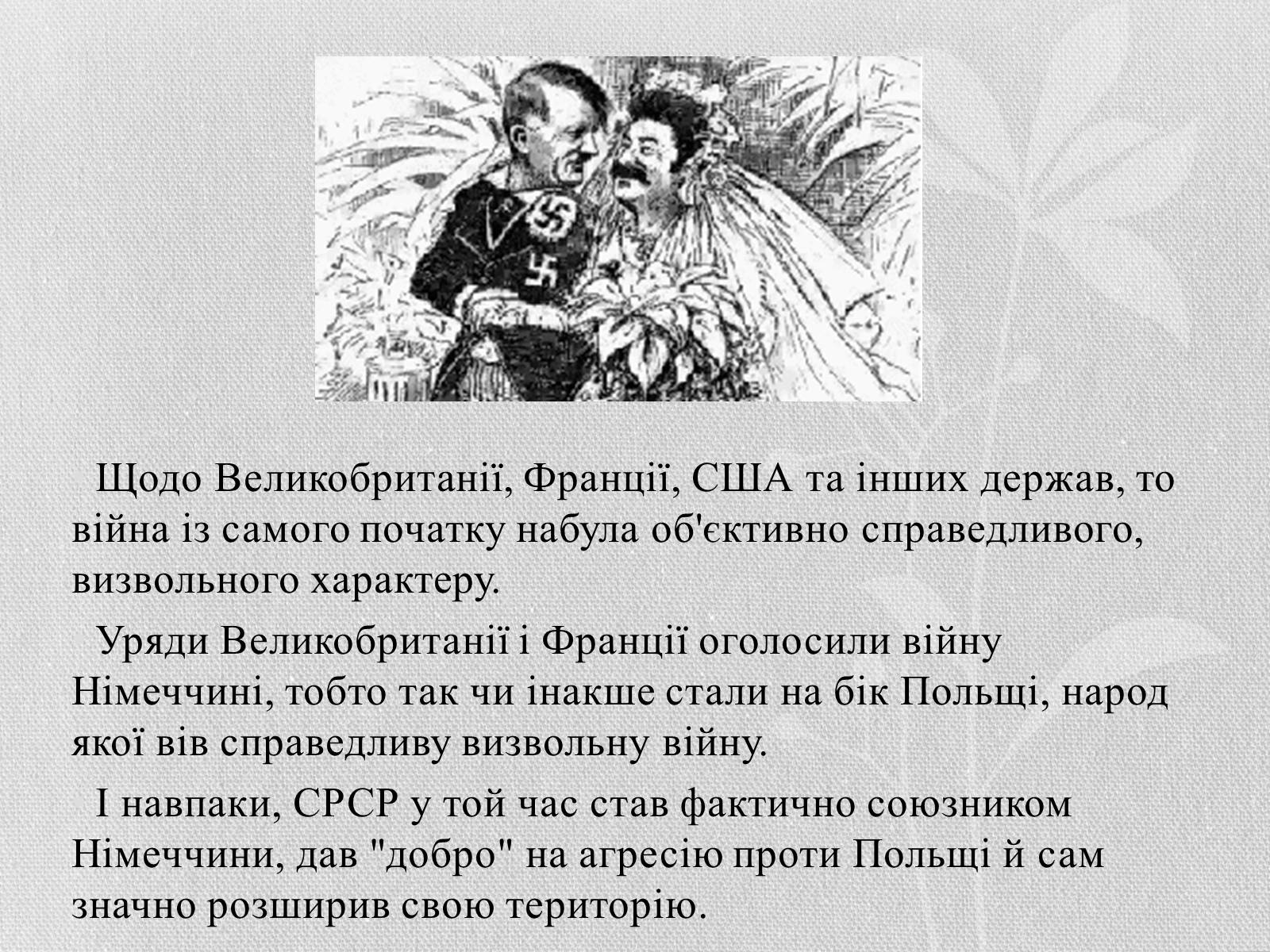 Щодо Великобританії, Франції, США та інших держав, то війна із самого початку набула об'єктивно справедливого, визвольного характеру.

Уряди Великобританії і Франції оголосили війну Німеччині, тобто так чи інакше стали на бік Польщі, народ якої вів справедливу визвольну війну.

І навпаки, СРСР у той час став фактично союзником Німеччини, дав "добро" на агресію проти Польщі й сам значно розширив свою територію.